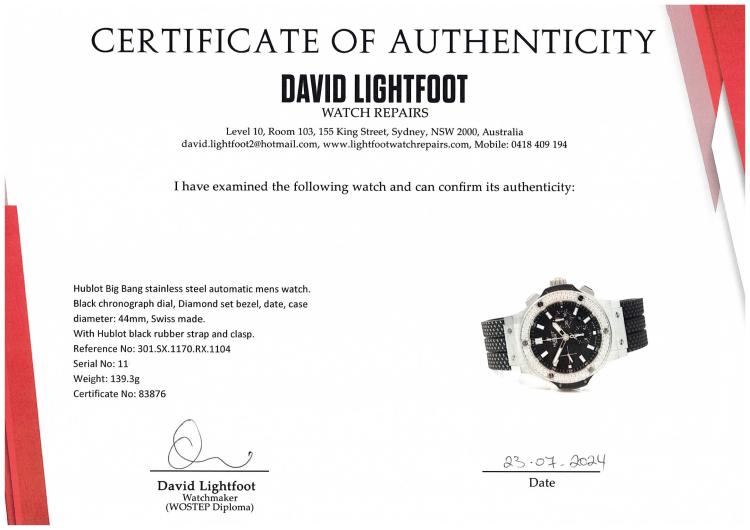 CERTIFICATE OF AUTHENTICITY

DAVID LIGHTFOOT
WATCH REPAIRS

Level 10, Room 103, 155 King Street, Sydney, NSW 2000, Australia
david.lightfoot2@hotmail.com, www.lightfootwatchrepairs.com, Mobile: 0418 409 194

I have examined the following watch and can confirm its authenticity:

Hublot Big Bang stainless steel automatic mens watch.
Black chronograph dial, Diamond set bezel, date, case diameter: 44mm, Swiss made.
With Hublot black rubber strap and clasp.
Reference No: 301.SX.1170.RX.1104
Serial No: 11
Weight: 139.3g
Certificate No: 83876

David Lightfoot
Watchmaker
(WOSTEP Diploma)

23-07-2024
Date